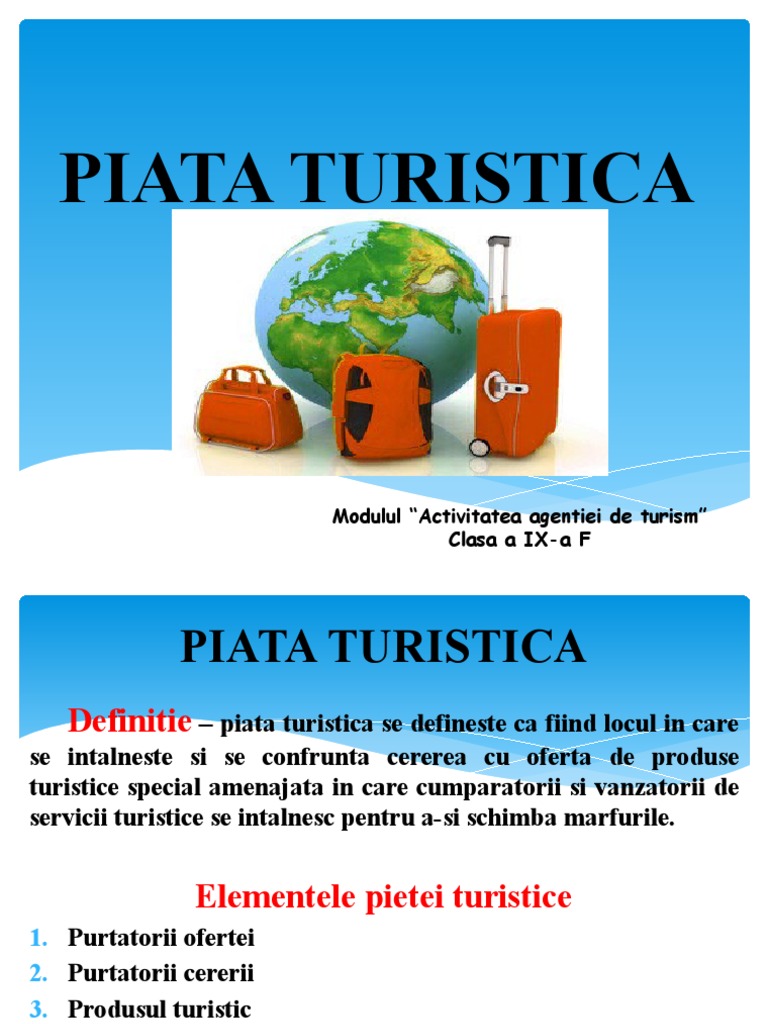 PIATA TURISTICA

Modulul "Activitatea agentiei de turism"
Clasa a IX-a F

PIATA TURISTICA

Definitie – piata turistica se defineste ca fiind locul in care se intalneste si se confrunta cererea cu oferta de produse turistice special amenajata in care cumparatorii si vanzatorii de servicii turistice se intalnesc pentru a-si schimba marfurile.

Elementele pietei turistice

1. Purtatorii ofertei
2. Purtatorii cererii
3. Produsul turistic